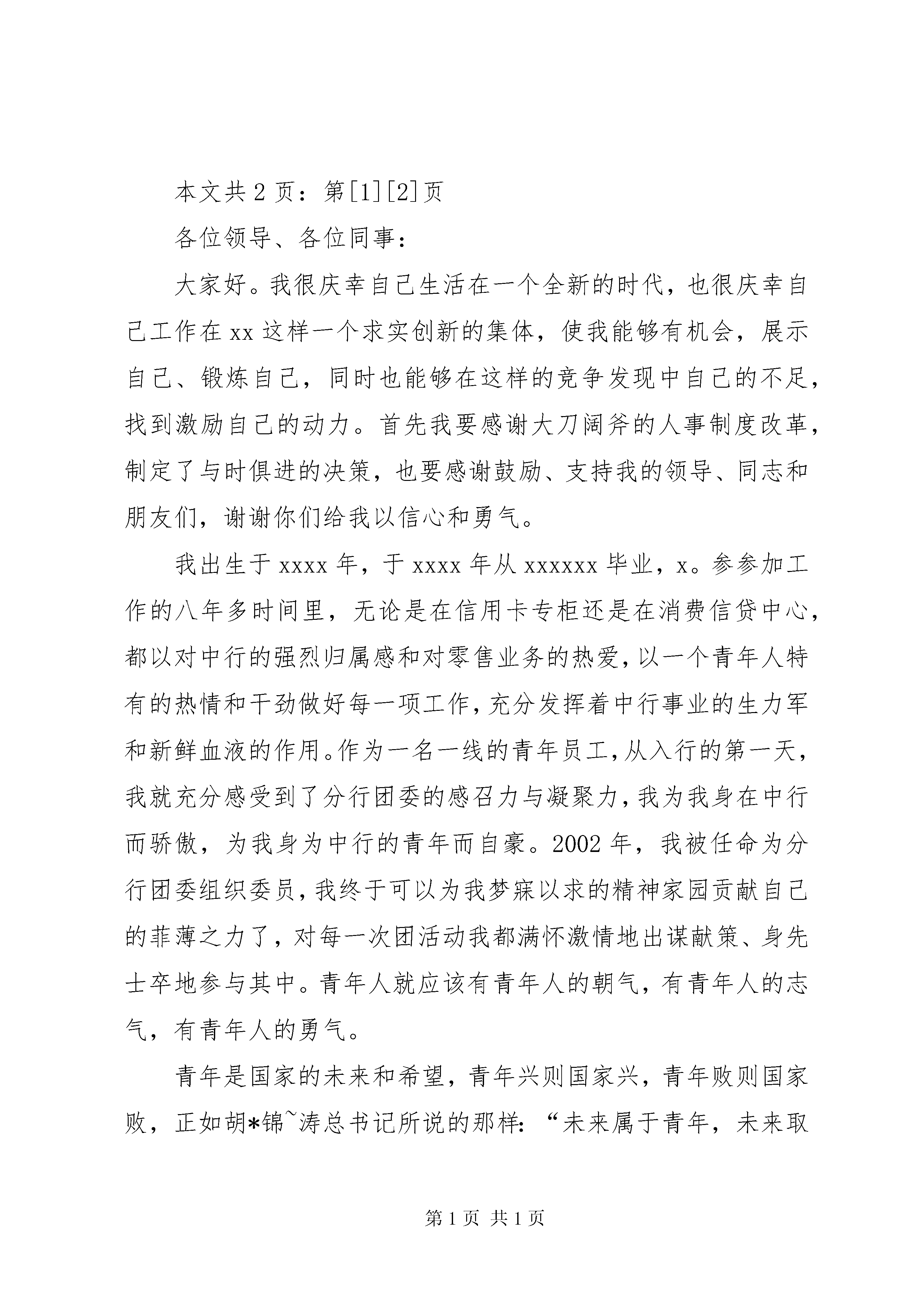 本文共 2 页：第[1][2]页

各位领导、各位同事：

大家好。我很庆幸自己生活在一个全新的时代，也很庆幸自己工作在 xx 这样一个求实创新的集体，使我能够有机会，展示自己、锻炼自己，同时也能够在这样的竞争发现中自己的不足，找到激励自己的动力。首先我要感谢大刀阔斧的人事制度改革，制定了与时俱进的决策，也要感谢鼓励、支持我的领导、同志和朋友们，谢谢你们给我以信心和勇气。

我出生于 xxxx 年，于 xxxx 年从 xxxxxx 毕业，x。参参加工作的八年多时间里，无论是在信用卡专柜还是在消费信贷中心，都以对中行的强烈归属感和对零售业务的热爱，以一个青年人特有的热情和干劲做好每一项工作，充分发挥着中行事业的生力军和新鲜血液的作用。作为一名一线的青年员工，从入行的第一天，我就充分感受到了分行团委的感召力与凝聚力，我为我身在中行而骄傲，为我身为中行的青年而自豪。2002 年，我被任命为分行团委组织委员，我终于可以为我梦寐以求的精神家园贡献自己的菲薄之力了，对每一次团活动我都满怀激情地出谋献策、身先士卒地参与其中。青年人就应该有青年人的朝气，有青年人的志气，有青年人的勇气。

青年是国家的未来和希望，青年兴则国家兴，青年败则国家败，正如胡*锦~涛总书记所说的那样：“未来属于青年，未来取

第 1 页 共 1 页